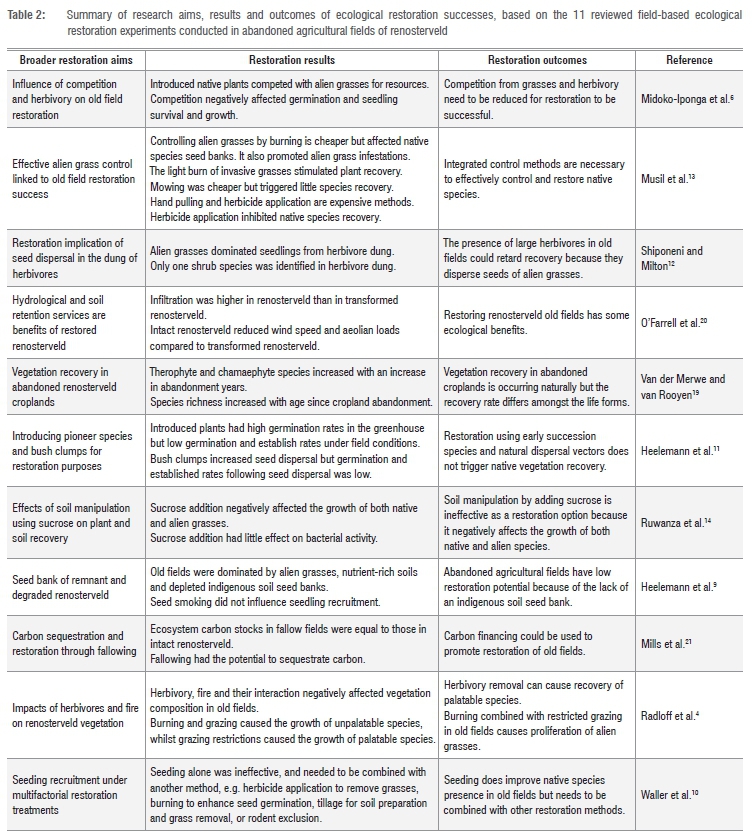 Table 2: Summary of research aims, results and outcomes of ecological restoration successes, based on the 11 reviewed field-based ecological restoration experiments conducted in abandoned agricultural fields of renosterveld

| Broader restoration aims | Restoration results | Restoration outcomes | Reference |
|---|---|---|---|
| Influence of competition and herbivory on old field restoration | Introduced native plants competed with alien grasses for resources. Competition negatively affected germination and seedling survival and growth. | Competition from grasses and herbivory need to be reduced for restoration to be successful. | Midoko-Iponga et al.$^{6}$ |
| Effective alien grass control linked to old field restoration success | Controlling alien grasses by burning is cheaper but affected native species seed banks. It also promoted alien grass infestations. The light burn of invasive grasses stimulated plant recovery. Mowing was cheaper but triggered little species recovery. Hand pulling and herbicide application are expensive methods. Herbicide application inhibited native species recovery. | Integrated control methods are necessary to effectively control and restore native species. | Musil et al.$^{13}$ |
| Restoration implication of seed dispersal in the dung of herbivores | Alien grasses dominated seedlings from herbivore dung. Only one shrub species was identified in herbivore dung. | The presence of large herbivores in old fields could retard recovery because they disperse seeds of alien grasses. | Shiponeni and Milton$^{12}$ |
| Hydrological and soil retention services are benefits of restored renosterveld | Infiltration was higher in renosterveld than in transformed renosterveld. Intact renosterveld reduced wind speed and aeolian loads compared to transformed renosterveld. | Restoring renosterveld old fields has some ecological benefits. | O'Farrell et al.$^{20}$ |
| Vegetation recovery in abandoned renosterveld croplands | Therophyte and chamaephyte species increased with an increase in abandonment years. Species richness increased with age since cropland abandonment. | Vegetation recovery in abandoned croplands is occurring naturally but the recovery rate differs amongst the life forms. | Van der Merwe and van Rooyen$^{19}$ |
| Introducing pioneer species and bush clumps for restoration purposes | Introduced plants had high germination rates in the greenhouse but low germination and establish rates under field conditions. Bush clumps increased seed dispersal but germination and established rates following seed dispersal was low. | Restoration using early succession species and natural dispersal vectors does not trigger native vegetation recovery. | Heelemann et al.$^{11}$ |
| Effects of soil manipulation using sucrose on plant and soil recovery | Sucrose addition negatively affected the growth of both native and alien grasses. Sucrose addition had little effect on bacterial activity. | Soil manipulation by adding sucrose is ineffective as a restoration option because it negatively affects the growth of both native and alien species. | Ruwanza et al.$^{14}$ |
| Seed bank of remnant and degraded renosterveld | Old fields were dominated by alien grasses, nutrient-rich soils and depleted indigenous soil seed banks. Seed smoking did not influence seedling recruitment. | Abandoned agricultural fields have low restoration potential because of the lack of an indigenous soil seed bank. | Heelemann et al.$^{9}$ |
| Carbon sequestration and restoration through fallowing | Ecosystem carbon stocks in fallow fields were equal to those in intact renosterveld. Fallowing had the potential to sequestrate carbon. | Carbon financing could be used to promote restoration of old fields. | Mills et al.$^{21}$ |
| Impacts of herbivores and fire on renosterveld vegetation | Herbivory, fire and their interaction negatively affected vegetation composition in old fields. Burning and grazing caused the growth of unpalatable species, whilst grazing restrictions caused the growth of palatable species. | Herbivory removal can cause recovery of palatable species. Burning combined with restricted grazing in old fields causes proliferation of alien grasses. | Radloff et al.$^{4}$ |
| Seeding recruitment under multifactorial restoration treatments | Seeding alone was ineffective, and needed to be combined with another method, e.g. herbicide application to remove grasses, burning to enhance seed germination, tillage for soil preparation and grass removal, or rodent exclusion. | Seeding does improve native species presence in old fields but needs to be combined with other restoration methods. | Waller et al.$^{10}$ |